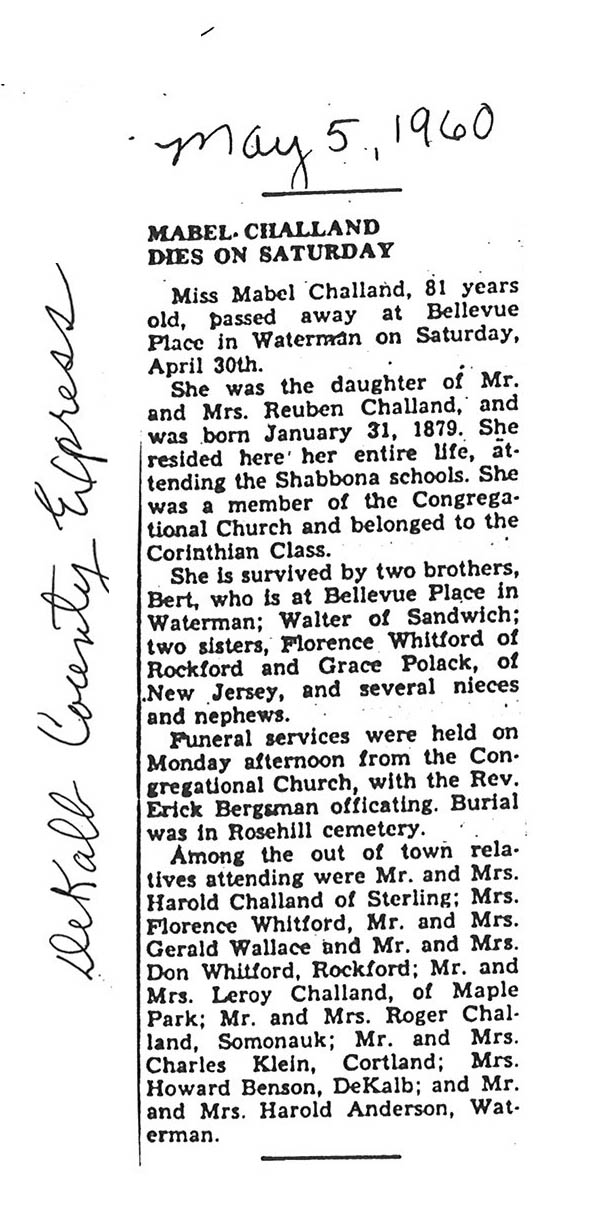 May 5, 1960

DeKalb County Express

MABEL CHALLAND DIES ON SATURDAY

Miss Mabel Challand, 81 years old, passed away at Bellevue Place in Waterman on Saturday, April 30th.

She was the daughter of Mr. and Mrs. Reuben Challand, and was born January 31, 1879. She resided here her entire life, attending the Shabbona schools. She was a member of the Congregational Church and belonged to the Corinthian Class.

She is survived by two brothers, Bert, who is at Bellevue Place in Waterman; Walter of Sandwich; two sisters, Florence Whitford of Rockford and Grace Polack, of New Jersey, and several nieces and nephews.

Funeral services were held on Monday afternoon from the Congregational Church, with the Rev. Erick Bergsman officating. Burial was in Rosehill cemetery.

Among the out of town relatives attending were Mr. and Mrs. Harold Challand of Sterling; Mrs. Florence Whitford, Mr. and Mrs. Gerald Wallace and Mr. and Mrs. Don Whitford, Rockford; Mr. and Mrs. Leroy Challand, of Maple Park; Mr. and Mrs. Roger Challand, Somonauk; Mr. and Mrs. Charles Klein, Cortland; Mrs. Howard Benson, DeKalb; and Mr. and Mrs. Harold Anderson, Waterman.